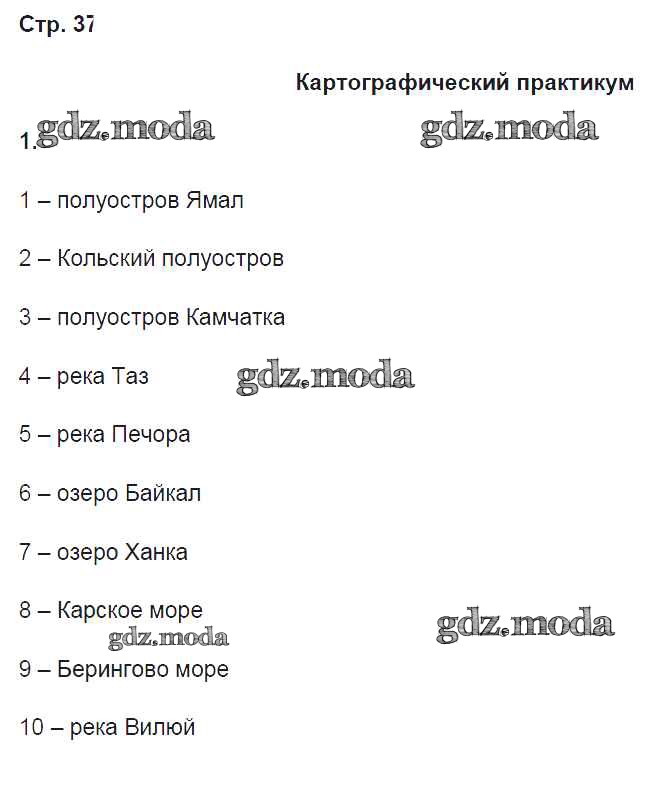 Стр. 37

Картографический практикум

1.

1 – полуостров Ямал

2 – Кольский полуостров

3 – полуостров Камчатка

4 – река Таз

5 – река Печора

6 – озеро Байкал

7 – озеро Ханка

8 – Карское море

9 – Берингово море

10 – река Вилюй

gdz.moda